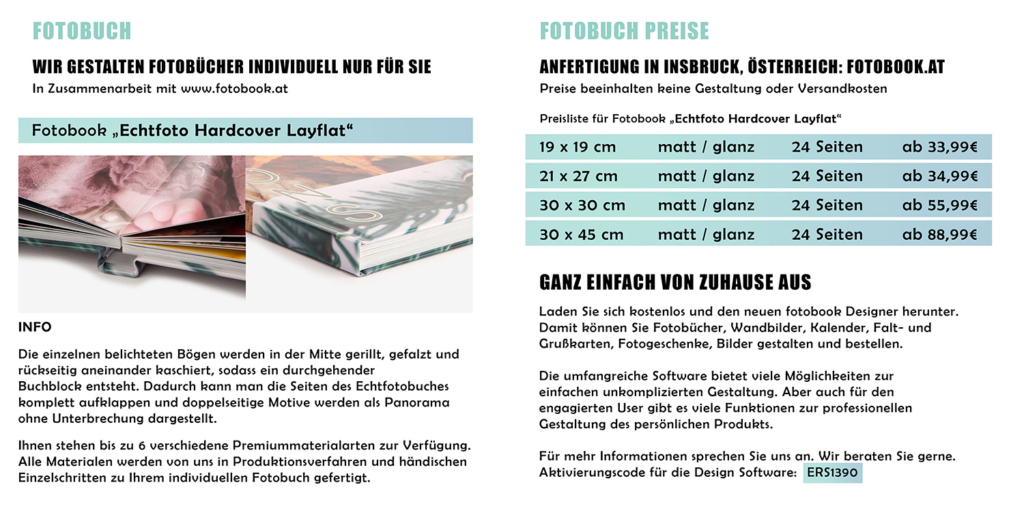 FOTOBUCH

WIR GESTALTEN FOTOBÜCHER INDIVIDUELL NUR FÜR SIE
In Zusammenarbeit mit www.fotobook.at

Fotobook „Echtfoto Hardcover Layflat“

INFO

Die einzelnen belichteten Bögen werden in der Mitte gerillt, gefalzt und rückseitig aneinander kaschiert, sodass ein durchgehender Buchblock entsteht. Dadurch kann man die Seiten des Echtfotobuches komplett aufklappen und doppelseitige Motive werden als Panorama ohne Unterbrechung dargestellt.

Ihnen stehen bis zu 6 verschiedene Premiummaterialarten zur Verfügung. Alle Materialen werden von uns in Produktionsverfahren und händischen Einzelschritten zu Ihrem individuellen Fotobuch gefertigt.

FOTOBUCH PREISE

ANFERTIGUNG IN INSBRUCK, ÖSTERREICH: FOTOBOOK.AT
Preise beeinhalten keine Gestaltung oder Versandkosten

Preisliste für Fotobook „Echtfoto Hardcover Layflat“

| 19 x 19 cm | matt / glanz | 24 Seiten | ab 33,99€ |
|---|---|---|---|
| 21 x 27 cm | matt / glanz | 24 Seiten | ab 34,99€ |
| 30 x 30 cm | matt / glanz | 24 Seiten | ab 55,99€ |
| 30 x 45 cm | matt / glanz | 24 Seiten | ab 88,99€ |

GANZ EINFACH VON ZUHAUSE AUS

Laden Sie sich kostenlos und den neuen fotobook Designer herunter. Damit können Sie Fotobücher, Wandbilder, Kalender, Falt- und Grußkarten, Fotogeschenke, Bilder gestalten und bestellen.

Die umfangreiche Software bietet viele Möglichkeiten zur einfachen unkomplizierten Gestaltung. Aber auch für den engagierten User gibt es viele Funktionen zur professionellen Gestaltung des persönlichen Produkts.

Für mehr Informationen sprechen Sie uns an. Wir beraten Sie gerne.
Aktivierungscode für die Design Software: ERS1390